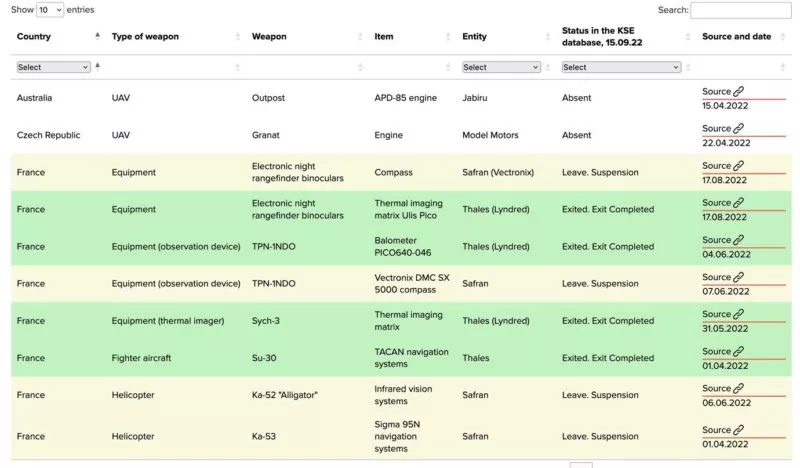 Show 10 entries

Search:

| Country | Type of weapon | Weapon | Item | Entity | Status in the KSE database, 15.09.22 | Source and date |
|---|---|---|---|---|---|---|
| Select | | | | Select | Select | |
| Australia | UAV | Outpost | APD-85 engine | Jabiru | Absent | Source 15.04.2022 |
| Czech Republic | UAV | Granat | Engine | Model Motors | Absent | Source 22.04.2022 |
| France | Equipment | Electronic night rangefinder binoculars | Compass | Safran (Vectronix) | Leave. Suspension | Source 17.08.2022 |
| France | Equipment | Electronic night rangefinder binoculars | Thermal imaging matrix Ulis Pico | Thales (Lyndred) | Exited. Exit Completed | Source 17.08.2022 |
| France | Equipment (observation device) | TPN-1NDO | Balometer PICO640-046 | Thales (Lyndred) | Exited. Exit Completed | Source 04.06.2022 |
| France | Equipment (observation device) | TPN-1NDO | Vectronix DMC SX 5000 compass | Safran | Leave. Suspension | Source 07.06.2022 |
| France | Equipment (thermal imager) | Sych-3 | Thermal imaging matrix | Thales (Lyndred) | Exited. Exit Completed | Source 31.05.2022 |
| France | Fighter aircraft | Su-30 | TACAN navigation systems | Thales | Exited. Exit Completed | Source 01.04.2022 |
| France | Helicopter | Ka-52 "Alligator" | Infrared vision systems | Safran | Leave. Suspension | Source 06.06.2022 |
| France | Helicopter | Ka-53 | Sigma 95N navigation systems | Safran | Leave. Suspension | Source 01.04.2022 |